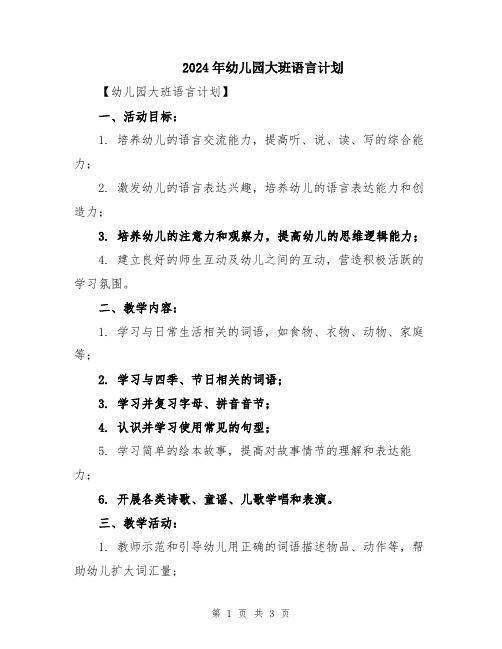 2024年幼儿园大班语言计划

【幼儿园大班语言计划】

一、活动目标：

1. 培养幼儿的语言交流能力，提高听、说、读、写的综合能力；

2. 激发幼儿的语言表达兴趣，培养幼儿的语言表达能力和创造力；

3. 培养幼儿的注意力和观察力，提高幼儿的思维逻辑能力；

4. 建立良好的师生互动及幼儿之间的互动，营造积极活跃的学习氛围。

二、教学内容：

1. 学习与日常生活相关的词语，如食物、衣物、动物、家庭等；

2. 学习与四季、节日相关的词语；

3. 学习并复习字母、拼音音节；

4. 认识并学习使用常见的句型；

5. 学习简单的绘本故事，提高对故事情节的理解和表达能力；

6. 开展各类诗歌、童谣、儿歌学唱和表演。

三、教学活动：

1. 教师示范和引导幼儿用正确的词语描述物品、动作等，帮助幼儿扩大词汇量；

第 1 页 共 3 页